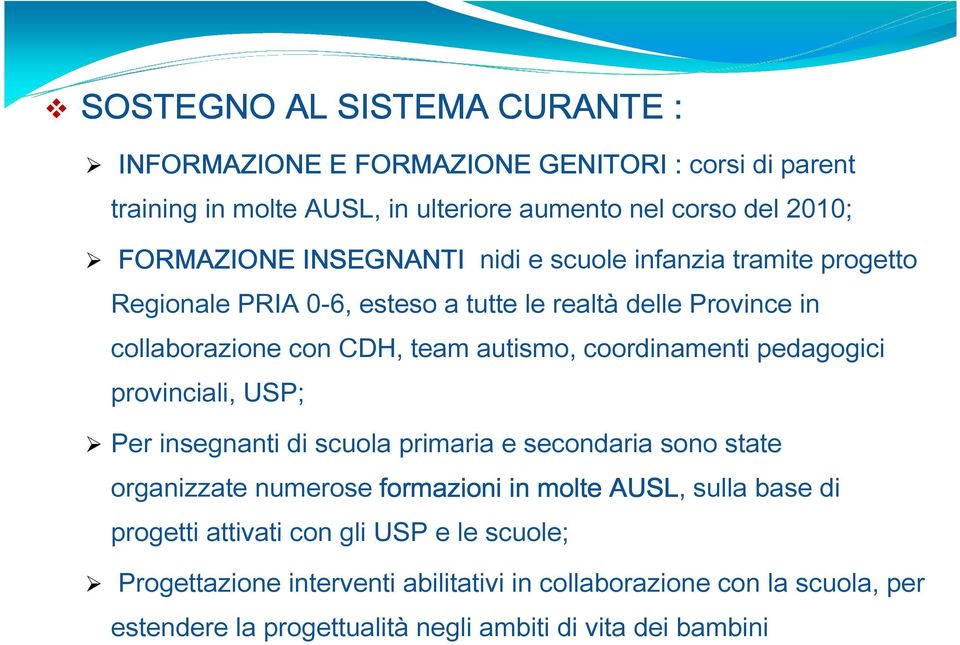 ❖ SOSTEGNO AL SISTEMA CURANTE :

➢ INFORMAZIONE E FORMAZIONE GENITORI : corsi di parent training in molte AUSL, in ulteriore aumento nel corso del 2010;

➢ FORMAZIONE INSEGNANTI nidi e scuole infanzia tramite progetto Regionale PRIA 0-6, esteso a tutte le realtà delle Province in collaborazione con CDH, team autismo, coordinamenti pedagogici provinciali, USP;

➢ Per insegnanti di scuola primaria e secondaria sono state organizzate numerose formazioni in molte AUSL, sulla base di progetti attivati con gli USP e le scuole;

➢ Progettazione interventi abilitativi in collaborazione con la scuola, per estendere la progettualità negli ambiti di vita dei bambini